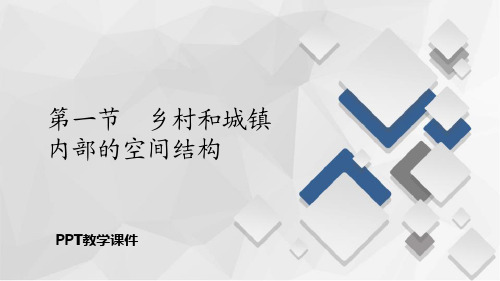 第一节　乡村和城镇内部的空间结构

PPT教学课件